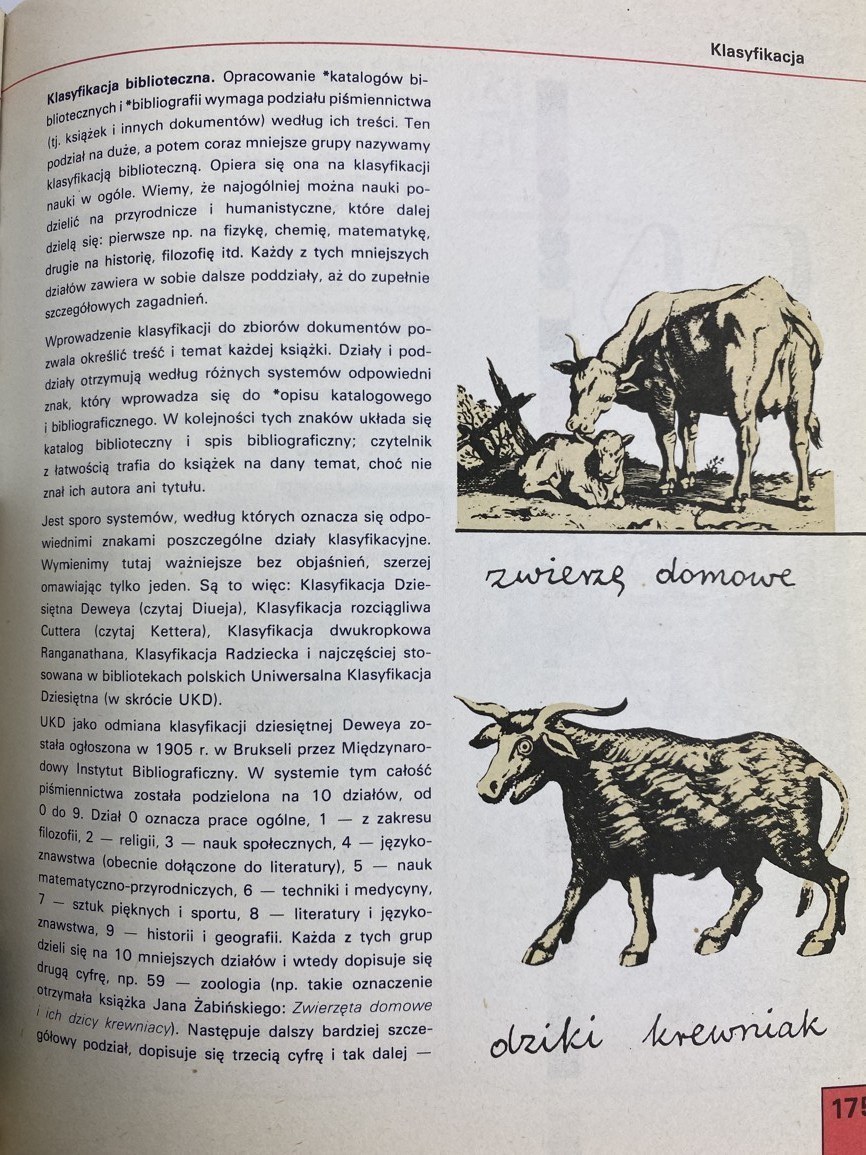 Klasyfikacja

Klasyfikacja biblioteczna. Opracowanie *katalogów bibliotecznych i *bibliografii wymaga podziału piśmiennictwa (tj. książek i innych dokumentów) według ich treści. Ten podział na duże, a potem coraz mniejsze grupy nazywamy klasyfikacją biblioteczną. Opiera się ona na klasyfikacji nauki w ogóle. Wiemy, że najogólniej można nauki podzielić na przyrodnicze i humanistyczne, które dalej dzielą się: pierwsze np. na fizykę, chemię, matematykę, drugie na historię, filozofię itd. Każdy z tych mniejszych działów zawiera w sobie dalsze poddziały, aż do zupełnie szczegółowych zagadnień.

Wprowadzenie klasyfikacji do zbiorów dokumentów pozwala określić treść i temat każdej książki. Działy i poddziały otrzymują według różnych systemów odpowiedni znak, który wprowadza się do *opisu katalogowego i bibliograficznego. W kolejności tych znaków układa się katalog biblioteczny i spis bibliograficzny; czytelnik z łatwością trafia do książek na dany temat, choć nie znał ich autora ani tytułu.

Jest sporo systemów, według których oznacza się odpowiednimi znakami poszczególne działy klasyfikacyjne. Wymienimy tutaj ważniejsze bez objaśnień, szerzej omawiając tylko jeden. Są to więc: Klasyfikacja Dziesiętna Deweya (czytaj Diueja), Klasyfikacja rozciągliwa Cuttera (czytaj Kettera), Klasyfikacja dwukropkowa Ranganathana, Klasyfikacja Radziecka i najczęściej stosowana w bibliotekach polskich Uniwersalna Klasyfikacja Dziesiętna (w skrócie UKD).

UKD jako odmiana klasyfikacji dziesiętnej Deweya została ogłoszona w 1905 r. w Brukseli przez Międzynarodowy Instytut Bibliograficzny. W systemie tym całość piśmiennictwa została podzielona na 10 działów, od 0 do 9. Dział 0 oznacza prace ogólne, 1 — z zakresu filozofii, 2 — religii, 3 — nauk społecznych, 4 — językoznawstwa (obecnie dołączone do literatury), 5 — nauk matematyczno-przyrodniczych, 6 — techniki i medycyny, 7 — sztuk pięknych i sportu, 8 — literatury i językoznawstwa, 9 — historii i geografii. Każda z tych grup dzieli się na 10 mniejszych działów i wtedy dopisuje się drugą cyfrę, np. 59 — zoologia (np. takie oznaczenie otrzymała książka Jana Żabińskiego: Zwierzęta domowe i ich dzicy krewniacy). Następuje dalszy bardziej szczegółowy podział, dopisuje się trzecią cyfrę i tak dalej —

zwierzę domowe

dziki krewniak

175